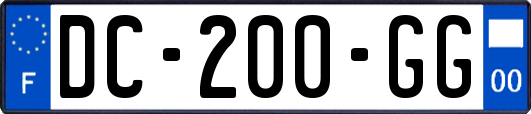 F
DC-200-GG
00